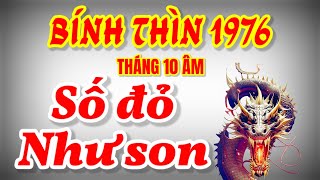 BÍNH THÌN 1976
THÁNG 10 ÂM
Số đỏ
Như son